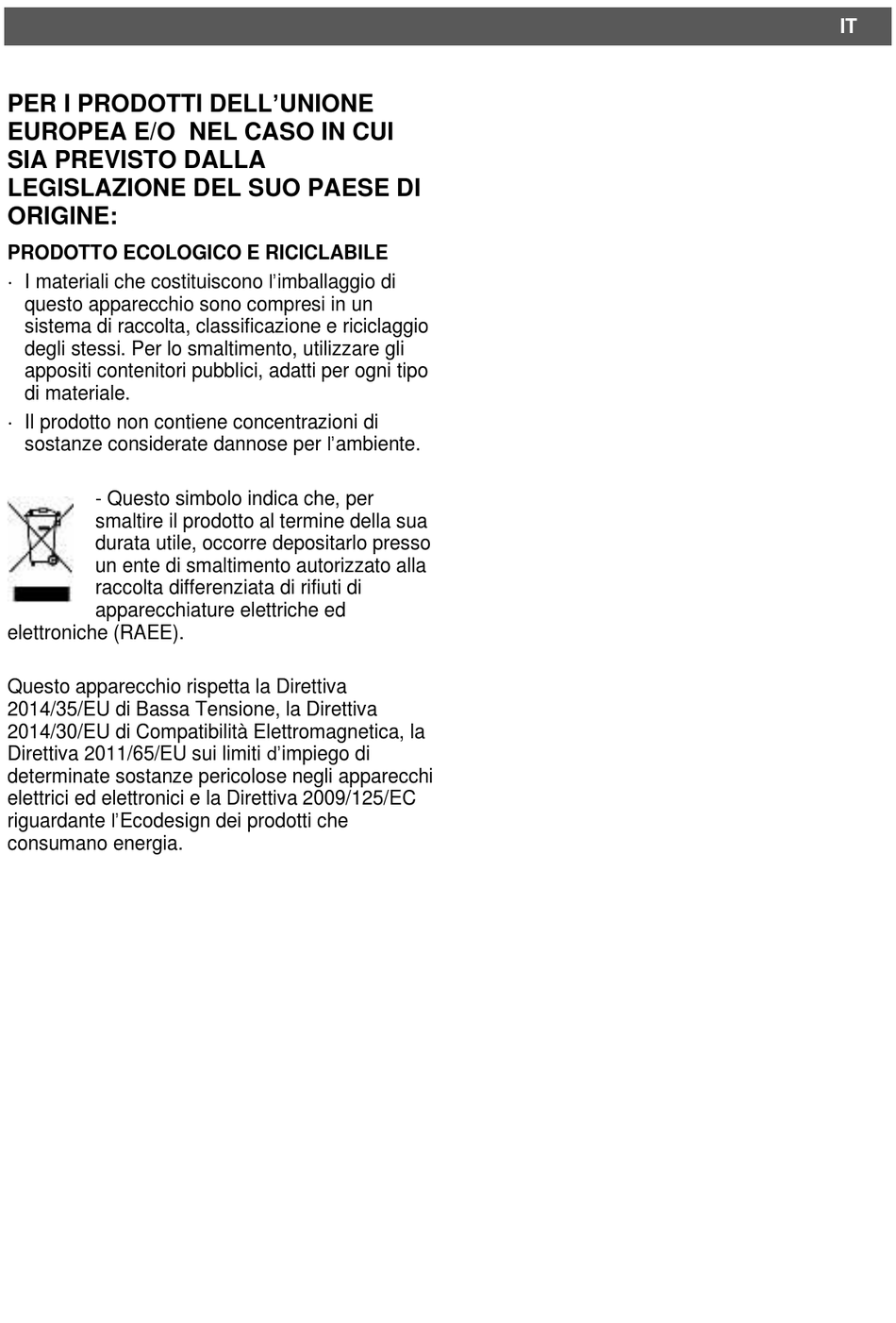 IT

PER I PRODOTTI DELL’UNIONE EUROPEA E/O NEL CASO IN CUI SIA PREVISTO DALLA LEGISLAZIONE DEL SUO PAESE DI ORIGINE:

PRODOTTO ECOLOGICO E RICICLABILE

· I materiali che costituiscono l’imballaggio di questo apparecchio sono compresi in un sistema di raccolta, classificazione e riciclaggio degli stessi. Per lo smaltimento, utilizzare gli appositi contenitori pubblici, adatti per ogni tipo di materiale.

· Il prodotto non contiene concentrazioni di sostanze considerate dannose per l’ambiente.

- Questo simbolo indica che, per smaltire il prodotto al termine della sua durata utile, occorre depositarlo presso un ente di smaltimento autorizzato alla raccolta differenziata di rifiuti di apparecchiature elettriche ed elettroniche (RAEE).

Questo apparecchio rispetta la Direttiva 2014/35/EU di Bassa Tensione, la Direttiva 2014/30/EU di Compatibilità Elettromagnetica, la Direttiva 2011/65/EU sui limiti d’impiego di determinate sostanze pericolose negli apparecchi elettrici ed elettronici e la Direttiva 2009/125/EC riguardante l’Ecodesign dei prodotti che consumano energia.